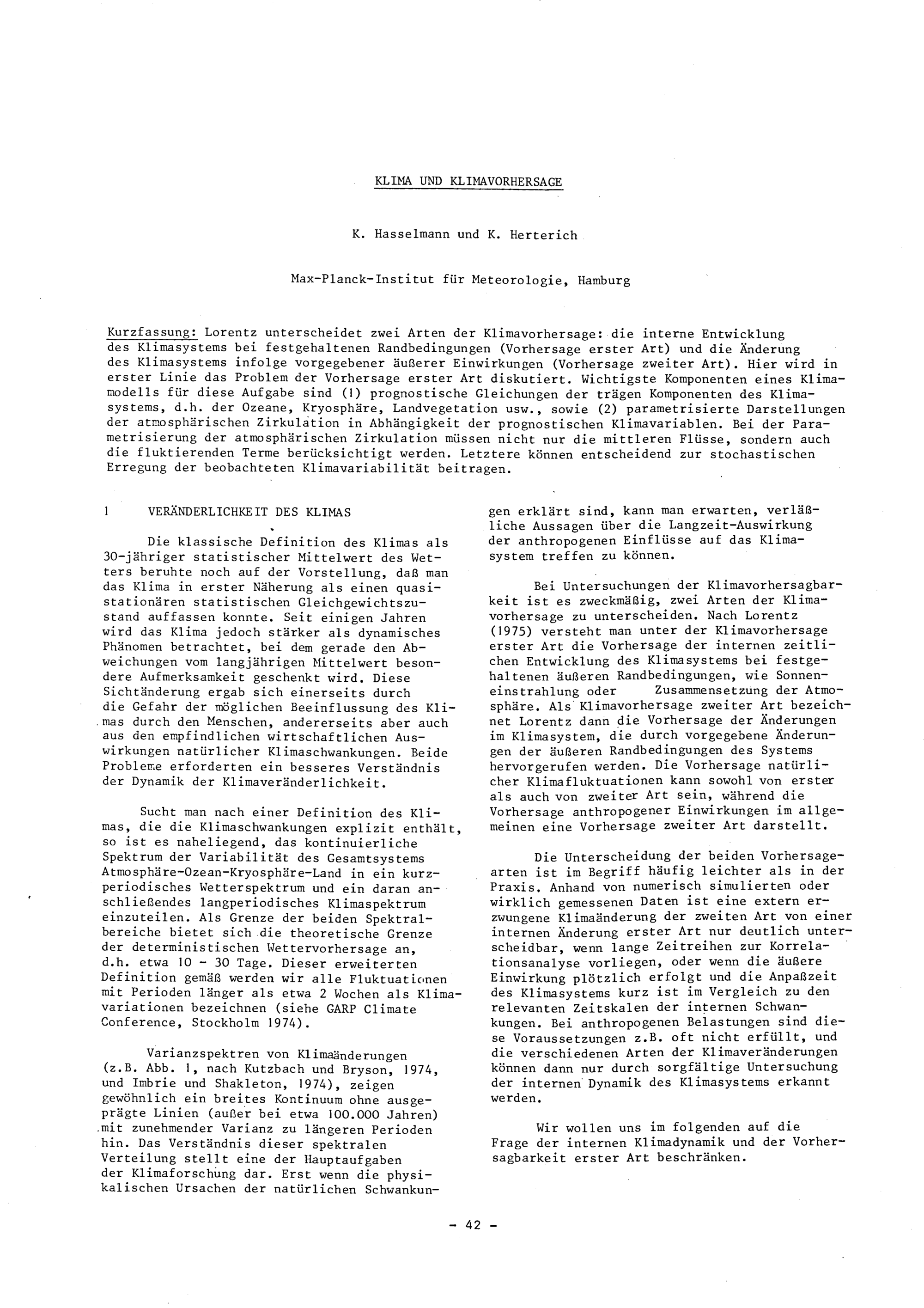 KLIMA UND KLIMAVORHERSAGE

K. Hasselmann und K. Herterich

Max-Planck-Institut für Meteorologie, Hamburg

Kurzfassung: Lorentz unterscheidet zwei Arten der Klimavorhersage: die interne Entwicklung des Klimasystems bei festgehaltenen Randbedingungen (Vorhersage erster Art) und die Änderung des Klimasystems infolge vorgegebener äußerer Einwirkungen (Vorhersage zweiter Art). Hier wird in erster Linie das Problem der Vorhersage erster Art diskutiert. Wichtigste Komponenten eines Klimamodells für diese Aufgabe sind (1) prognostische Gleichungen der trägen Komponenten des Klimasystems, d.h. der Ozeane, Kryosphäre, Landvegetation usw., sowie (2) parametrisierte Darstellungen der atmosphärischen Zirkulation in Abhängigkeit der prognostischen Klimavariablen. Bei der Parametrisierung der atmosphärischen Zirkulation müssen nicht nur die mittleren Flüsse, sondern auch die fluktierenden Terme berücksichtigt werden. Letztere können entscheidend zur stochastischen Erregung der beobachteten Klimavariabilität beitragen.

1 VERÄNDERLICHKEIT DES KLIMAS

Die klassische Definition des Klimas als 30-jähriger statistischer Mittelwert des Wetters beruhte noch auf der Vorstellung, daß man das Klima in erster Näherung als einen quasistationären statistischen Gleichgewichtszustand auffassen konnte. Seit einigen Jahren wird das Klima jedoch stärker als dynamisches Phänomen betrachtet, bei dem gerade den Abweichungen vom langjährigen Mittelwert besondere Aufmerksamkeit geschenkt wird. Diese Sichtänderung ergab sich einerseits durch die Gefahr der möglichen Beeinflussung des Klimas durch den Menschen, andererseits aber auch aus den empfindlichen wirtschaftlichen Auswirkungen natürlicher Klimaschwankungen. Beide Probleme erforderten ein besseres Verständnis der Dynamik der Klimaveränderlichkeit.

Sucht man nach einer Definition des Klimas, die die Klimaschwankungen explizit enthält, so ist es naheliegend, das kontinuierliche Spektrum der Variabilität des Gesamtsystems Atmosphäre-Ozean-Kryosphäre-Land in ein kurzperiodisches Wetterspektrum und ein daran anschließendes langperiodisches Klimaspektrum einzuteilen. Als Grenze der beiden Spektralbereiche bietet sich die theoretische Grenze der deterministischen Wettervorhersage an, d.h. etwa 10 - 30 Tage. Dieser erweiterten Definition gemäß werden wir alle Fluktuationen mit Perioden länger als etwa 2 Wochen als Klimavariationen bezeichnen (siehe GARP Climate Conference, Stockholm 1974).

Varianzspektren von Klimaänderungen (z.B. Abb. 1, nach Kutzbach und Bryson, 1974, und Imbrie und Shakleton, 1974), zeigen gewöhnlich ein breites Kontinuum ohne ausgeprägte Linien (außer bei etwa 100.000 Jahren) mit zunehmender Varianz zu längeren Perioden hin. Das Verständnis dieser spektralen Verteilung stellt eine der Hauptaufgaben der Klimaforschung dar. Erst wenn die physikalischen Ursachen der natürlichen Schwankungen erklärt sind, kann man erwarten, verläßliche Aussagen über die Langzeit-Auswirkung der anthropogenen Einflüsse auf das Klimasystem treffen zu können.

Bei Untersuchungen der Klimavorhersagbarkeit ist es zweckmäßig, zwei Arten der Klimavorhersage zu unterscheiden. Nach Lorentz (1975) versteht man unter der Klimavorhersage erster Art die Vorhersage der internen zeitlichen Entwicklung des Klimasystems bei festgehaltenen äußeren Randbedingungen, wie Sonneneinstrahlung oder Zusammensetzung der Atmosphäre. Als Klimavorhersage zweiter Art bezeichnet Lorentz dann die Vorhersage der Änderungen im Klimasystem, die durch vorgegebene Änderungen der äußeren Randbedingungen des Systems hervorgerufen werden. Die Vorhersage natürlicher Klimafluktuationen kann sowohl von erster als auch von zweiter Art sein, während die Vorhersage anthropogener Einwirkungen im allgemeinen eine Vorhersage zweiter Art darstellt.

Die Unterscheidung der beiden Vorhersagearten ist im Begriff häufig leichter als in der Praxis. Anhand von numerisch simulierten oder wirklich gemessenen Daten ist eine extern erzwungene Klimaänderung der zweiten Art von einer internen Änderung erster Art nur deutlich unterscheidbar, wenn lange Zeitreihen zur Korrelationsanalyse vorliegen, oder wenn die äußere Einwirkung plötzlich erfolgt und die Anpaßzeit des Klimasystems kurz ist im Vergleich zu den relevanten Zeitskalen der internen Schwankungen. Bei anthropogenen Belastungen sind diese Voraussetzungen z.B. oft nicht erfüllt, und die verschiedenen Arten der Klimaveränderungen können dann nur durch sorgfältige Untersuchung der internen Dynamik des Klimasystems erkannt werden.

Wir wollen uns im folgenden auf die Frage der internen Klimadynamik und der Vorhersagbarkeit erster Art beschränken.

- 42 -